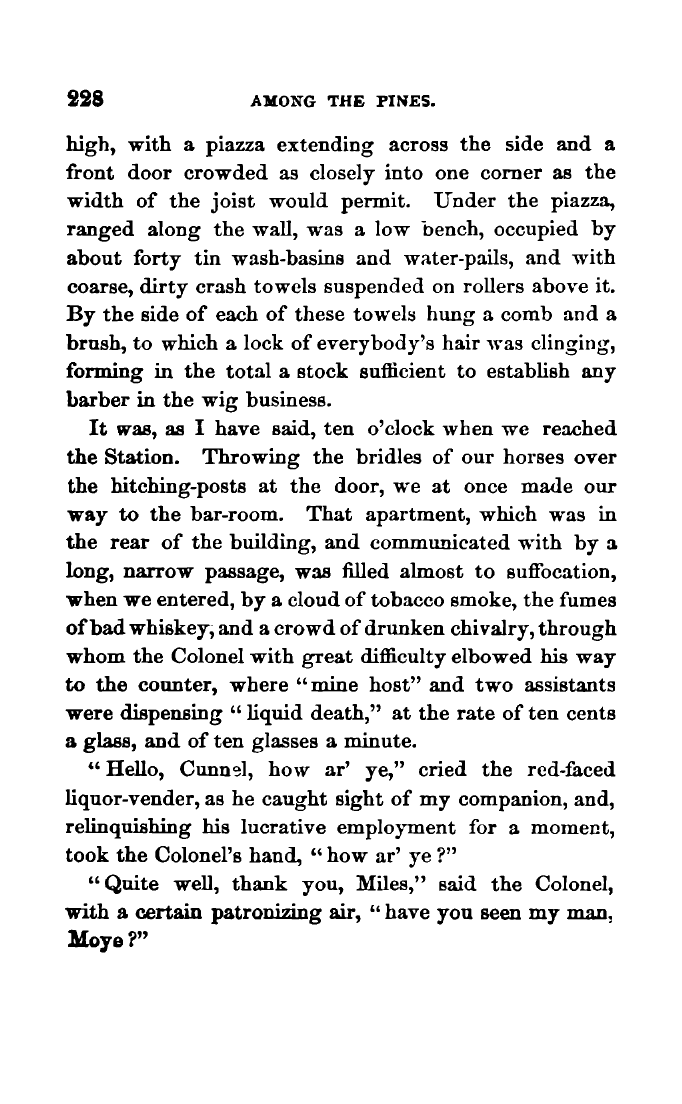 228 AMONG THE PINES.

high, with a piazza extending across the side and a front door crowded as closely into one corner as the width of the joist would permit. Under the piazza, ranged along the wall, was a low bench, occupied by about forty tin wash-basins and water-pails, and with coarse, dirty crash towels suspended on rollers above it. By the side of each of these towels hung a comb and a brush, to which a lock of everybody's hair was clinging, forming in the total a stock sufficient to establish any barber in the wig business.

It was, as I have said, ten o'clock when we reached the Station. Throwing the bridles of our horses over the hitching-posts at the door, we at once made our way to the bar-room. That apartment, which was in the rear of the building, and communicated with by a long, narrow passage, was filled almost to suffocation, when we entered, by a cloud of tobacco smoke, the fumes of bad whiskey, and a crowd of drunken chivalry, through whom the Colonel with great difficulty elbowed his way to the counter, where "mine host" and two assistants were dispensing "liquid death," at the rate of ten cents a glass, and of ten glasses a minute.

"Hello, Cunnel, how ar' ye," cried the red-faced liquor-vender, as he caught sight of my companion, and, relinquishing his lucrative employment for a moment, took the Colonel's hand, "how ar' ye?"

"Quite well, thank you, Miles," said the Colonel, with a certain patronizing air, "have you seen my man, Moye?"